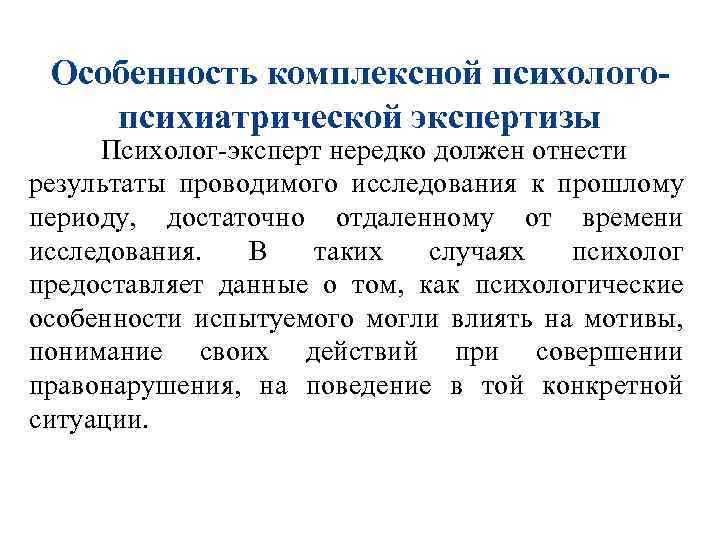 Особенность комплексной психолого-психиатрической экспертизы

Психолог-эксперт нередко должен отнести результаты проводимого исследования к прошлому периоду, достаточно отдаленному от времени исследования. В таких случаях психолог предоставляет данные о том, как психологические особенности испытуемого могли влиять на мотивы, понимание своих действий при совершении правонарушения, на поведение в той конкретной ситуации.